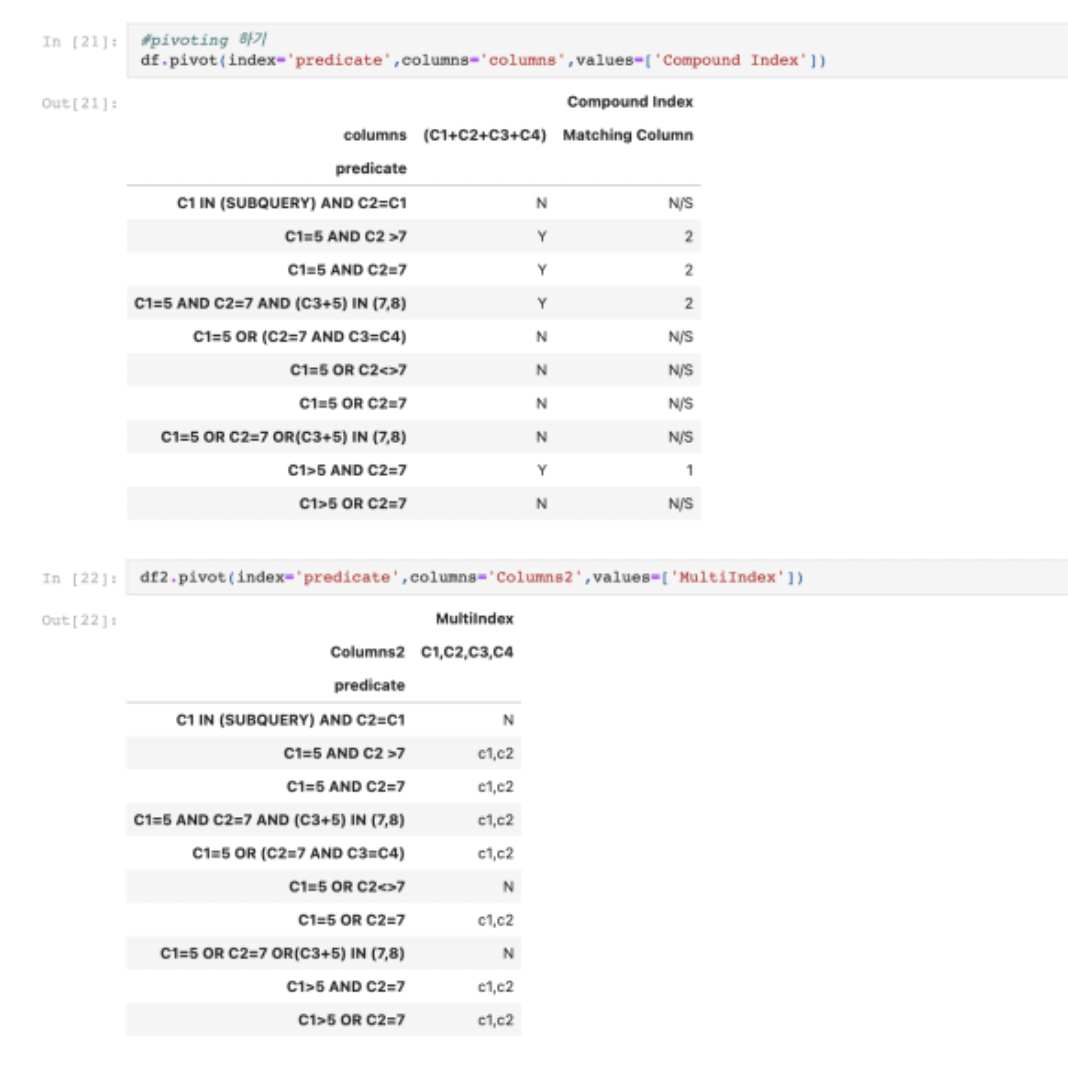 In [21]: #pivoting 하기
df.pivot(index='predicate',columns='columns',values=['Compound Index'])

Out[21]:

| | Compound Index | |
|---|---|---|
| columns | (C1+C2+C3+C4) | Matching Column |
| predicate | | |
| C1 IN (SUBQUERY) AND C2=C1 | N | N/S |
| C1=5 AND C2 >7 | Y | 2 |
| C1=5 AND C2=7 | Y | 2 |
| C1=5 AND C2=7 AND (C3+5) IN (7,8) | Y | 2 |
| C1=5 OR (C2=7 AND C3=C4) | N | N/S |
| C1=5 OR C2<>7 | N | N/S |
| C1=5 OR C2=7 | N | N/S |
| C1=5 OR C2=7 OR(C3+5) IN (7,8) | N | N/S |
| C1>5 AND C2=7 | Y | 1 |
| C1>5 OR C2=7 | N | N/S |

In [22]: df2.pivot(index='predicate',columns='Columns2',values=['MultiIndex'])

Out[22]:

| | MultiIndex |
|---|---|
| Columns2 | C1,C2,C3,C4 |
| predicate | |
| C1 IN (SUBQUERY) AND C2=C1 | N |
| C1=5 AND C2 >7 | c1,c2 |
| C1=5 AND C2=7 | c1,c2 |
| C1=5 AND C2=7 AND (C3+5) IN (7,8) | c1,c2 |
| C1=5 OR (C2=7 AND C3=C4) | c1,c2 |
| C1=5 OR C2<>7 | N |
| C1=5 OR C2=7 | c1,c2 |
| C1=5 OR C2=7 OR(C3+5) IN (7,8) | N |
| C1>5 AND C2=7 | c1,c2 |
| C1>5 OR C2=7 | c1,c2 |